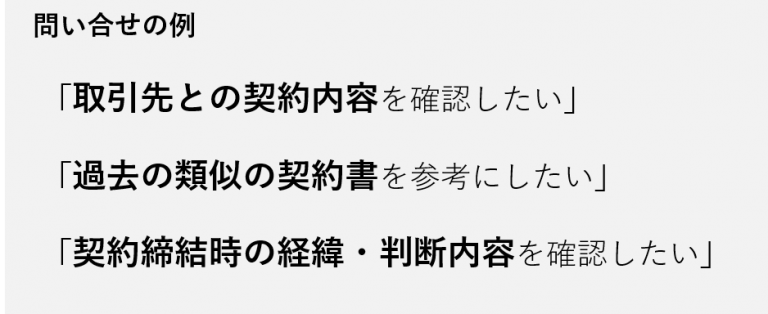 問い合せの例

「取引先との契約内容を確認したい」

「過去の類似の契約書を参考にしたい」

「契約締結時の経緯・判断内容を確認したい」